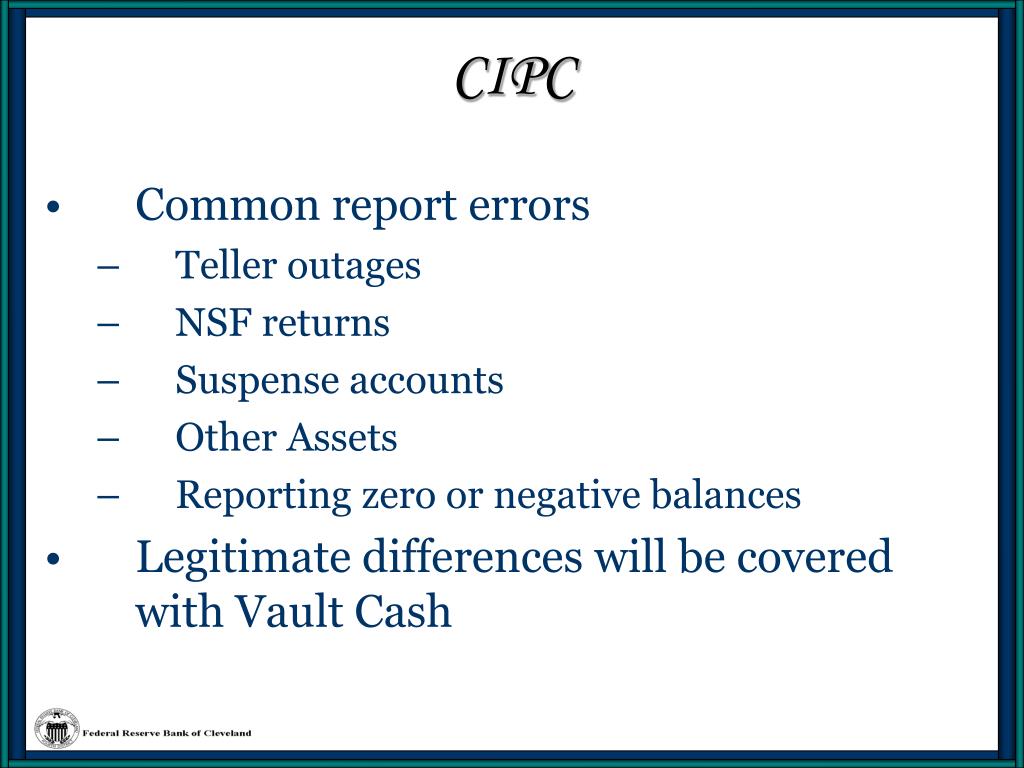 CIPC

• Common report errors
– Teller outages
– NSF returns
– Suspense accounts
– Other Assets
– Reporting zero or negative balances
• Legitimate differences will be covered with Vault Cash

Federal Reserve Bank of Cleveland